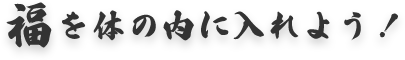 福を体の内に入れよう！